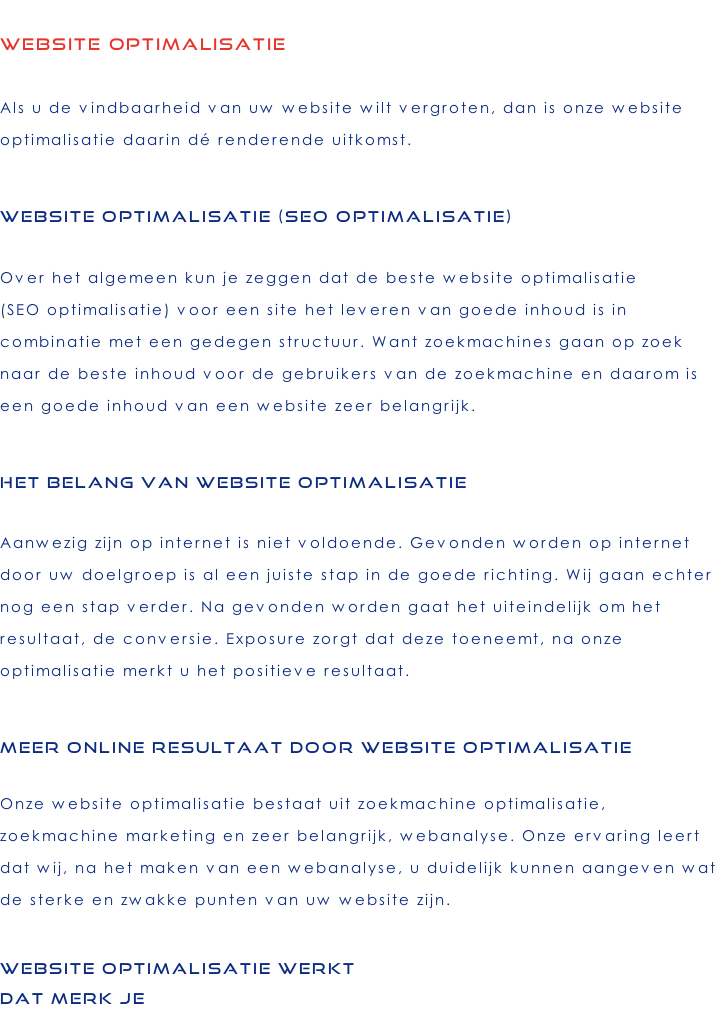 WEBSITE OPTIMALISATIE

Als u de vindbaarheid van uw website wilt vergroten, dan is onze website optimalisatie daarin dé renderende uitkomst.

WEBSITE OPTIMALISATIE (SEO OPTIMALISATIE)

Over het algemeen kun je zeggen dat de beste website optimalisatie (SEO optimalisatie) voor een site het leveren van goede inhoud is in combinatie met een gedegen structuur. Want zoekmachines gaan op zoek naar de beste inhoud voor de gebruikers van de zoekmachine en daarom is een goede inhoud van een website zeer belangrijk.

HET BELANG VAN WEBSITE OPTIMALISATIE

Aanwezig zijn op internet is niet voldoende. Gevonden worden op internet door uw doelgroep is al een juiste stap in de goede richting. Wij gaan echter nog een stap verder. Na gevonden worden gaat het uiteindelijk om het resultaat, de conversie. Exposure zorgt dat deze toeneemt, na onze optimalisatie merkt u het positieve resultaat.

MEER ONLINE RESULTAAT DOOR WEBSITE OPTIMALISATIE

Onze website optimalisatie bestaat uit zoekmachine optimalisatie, zoekmachine marketing en zeer belangrijk, webanalyse. Onze ervaring leert dat wij, na het maken van een webanalyse, u duidelijk kunnen aangeven wat de sterke en zwakke punten van uw website zijn.

WEBSITE OPTIMALISATIE WERKT
DAT MERK JE